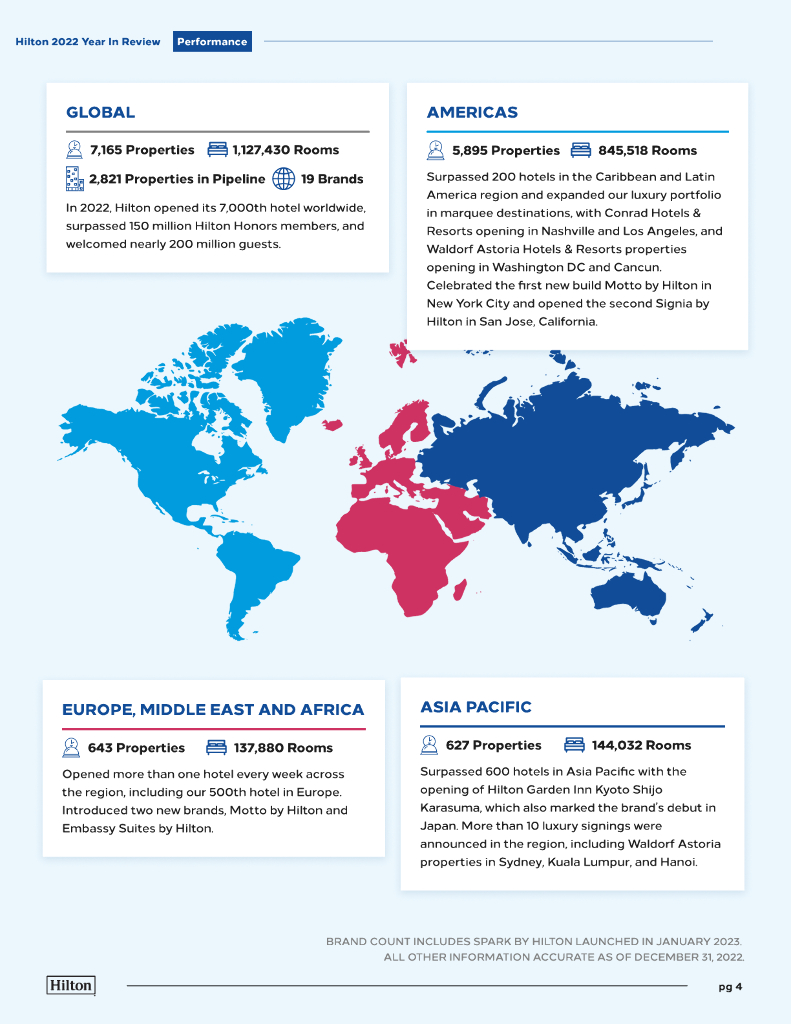 Hilton 2022 Year In Review Performance

GLOBAL

7,165 Properties 1,127,430 Rooms

2,821 Properties in Pipeline 19 Brands

In 2022, Hilton opened its 7,000th hotel worldwide, surpassed 150 million Hilton Honors members, and welcomed nearly 200 million guests.

AMERICAS

5,895 Properties 845,518 Rooms

Surpassed 200 hotels in the Caribbean and Latin America region and expanded our luxury portfolio in marquee destinations, with Conrad Hotels & Resorts opening in Nashville and Los Angeles, and Waldorf Astoria Hotels & Resorts properties opening in Washington DC and Cancun. Celebrated the first new build Motto by Hilton in New York City and opened the second Signia by Hilton in San Jose, California.

EUROPE, MIDDLE EAST AND AFRICA

643 Properties 137,880 Rooms

Opened more than one hotel every week across the region, including our 500th hotel in Europe. Introduced two new brands, Motto by Hilton and Embassy Suites by Hilton.

ASIA PACIFIC

627 Properties 144,032 Rooms

Surpassed 600 hotels in Asia Pacific with the opening of Hilton Garden Inn Kyoto Shijo Karasuma, which also marked the brand's debut in Japan. More than 10 luxury signings were announced in the region, including Waldorf Astoria properties in Sydney, Kuala Lumpur, and Hanoi.

BRAND COUNT INCLUDES SPARK BY HILTON LAUNCHED IN JANUARY 2023.
ALL OTHER INFORMATION ACCURATE AS OF DECEMBER 31, 2022.

Hilton

pg 4